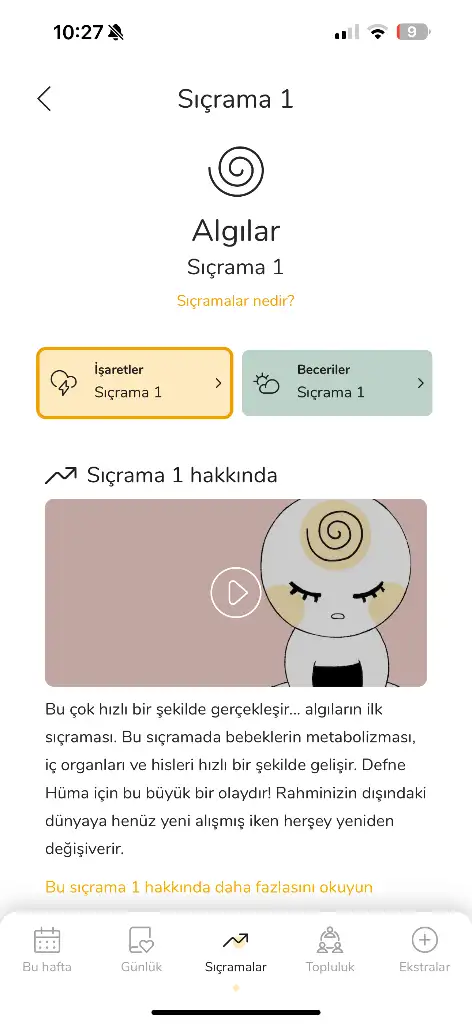 10:27

9

Sıçrama 1

Algılar

Sıçrama 1

Sıçramalar nedir?

İşaretler
Sıçrama 1

Beceriler
Sıçrama 1

Sıçrama 1 hakkında

Bu çok hızlı bir şekilde gerçekleşir... algıların ilk sıçraması. Bu sıçramada bebeklerin metabolizması, iç organları ve hisleri hızlı bir şekilde gelişir. Defne Hüma için bu büyük bir olaydır! Rahminizin dışındaki dünyaya henüz yeni alışmış iken herşey yeniden değişiverir.

Bu sıçrama 1 hakkında daha fazlasını okuyun

Bu hafta
Günlük
Sıçramalar
Topluluk
Ekstralar